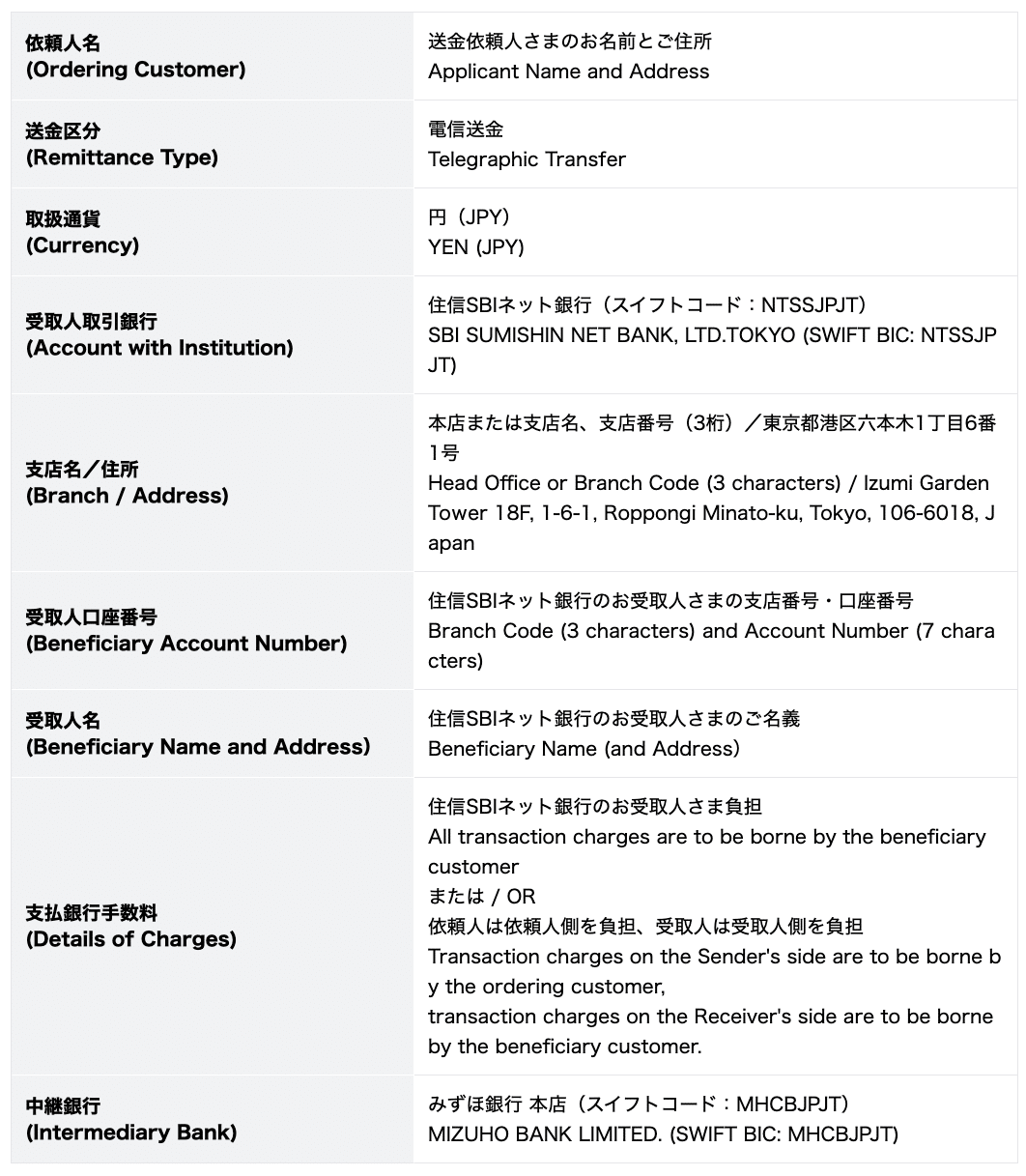 | | |
|---|---|
| 依頼人名 (Ordering Customer) | 送金依頼人さまのお名前とご住所 Applicant Name and Address |
| 送金区分 (Remittance Type) | 電信送金 Telegraphic Transfer |
| 取扱通貨 (Currency) | 円（JPY） YEN (JPY) |
| 受取人取引銀行 (Account with Institution) | 住信SBIネット銀行（スイフトコード：NTSSJPJT） SBI SUMISHIN NET BANK, LTD.TOKYO (SWIFT BIC: NTSSJPJT) |
| 支店名／住所 (Branch / Address) | 本店または支店名、支店番号（3桁）／東京都港区六本木1丁目6番1号 Head Office or Branch Code (3 characters) / Izumi Garden Tower 18F, 1-6-1, Roppongi Minato-ku, Tokyo, 106-6018, Japan |
| 受取人口座番号 (Beneficiary Account Number) | 住信SBIネット銀行のお受取人さまの支店番号・口座番号 Branch Code (3 characters) and Account Number (7 characters) |
| 受取人名 (Beneficiary Name and Address) | 住信SBIネット銀行のお受取人さまのご名義 Beneficiary Name (and Address) |
| 支払銀行手数料 (Details of Charges) | 住信SBIネット銀行のお受取人さま負担 All transaction charges are to be borne by the beneficiary customer または / OR 依頼人は依頼人側を負担、受取人は受取人側を負担 Transaction charges on the Sender's side are to be borne by the ordering customer, transaction charges on the Receiver's side are to be borne by the beneficiary customer. |
| 中継銀行 (Intermediary Bank) | みずほ銀行 本店（スイフトコード：MHCBJPJT） MIZUHO BANK LIMITED. (SWIFT BIC: MHCBJPJT) |